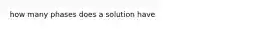 how many phases does a solution have